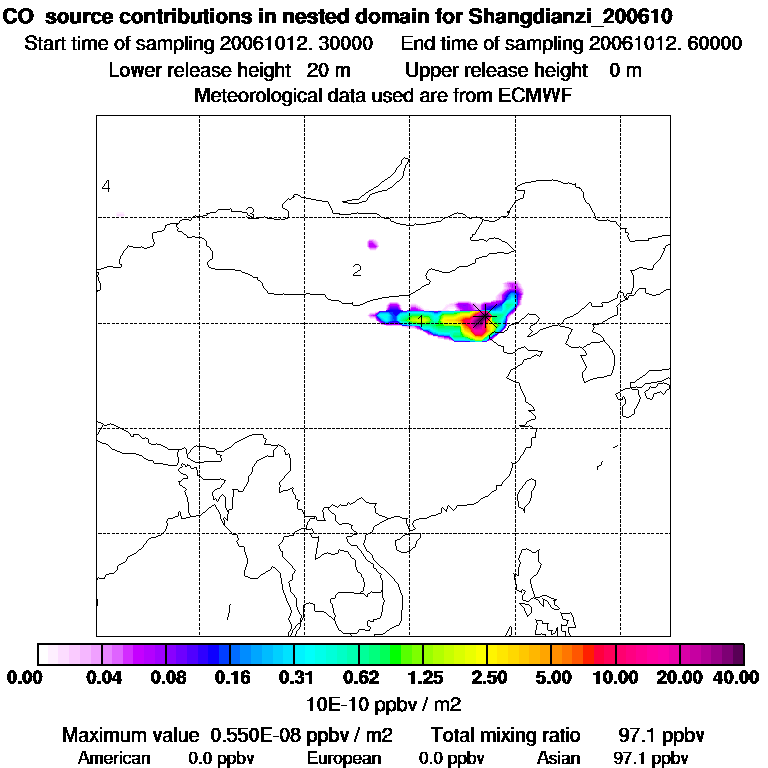 CO source contributions in nested domain for Shangdianzi_200610
Start time of sampling 20061012. 30000 End time of sampling 20061012. 60000
Lower release height 20 m Upper release height 0 m
Meteorological data used are from ECMWF

4
3
2
1

0.00 0.04 0.08 0.16 0.31 0.62 1.25 2.50 5.00 10.00 20.00 40.00
10E-10 ppbv / m2

Maximum value 0.550E-08 ppbv / m2 Total mixing ratio 97.1 ppbv
American 0.0 ppbv European 0.0 ppbv Asian 97.1 ppbv